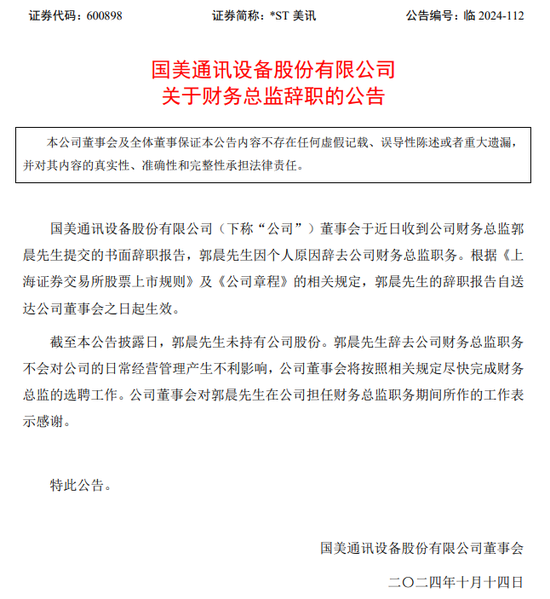 证券代码：600898　　证券简称：*ST 美讯　　公告编号：临 2024-112

国美通讯设备股份有限公司
关于财务总监辞职的公告

本公司董事会及全体董事保证本公告内容不存在任何虚假记载、误导性陈述或者重大遗漏，并对其内容的真实性、准确性和完整性承担法律责任。

国美通讯设备股份有限公司（下称“公司”）董事会于近日收到公司财务总监郭晨先生提交的书面辞职报告，郭晨先生因个人原因辞去公司财务总监职务。根据《上海证券交易所股票上市规则》及《公司章程》的相关规定，郭晨先生的辞职报告自送达公司董事会之日起生效。

截至本公告披露日，郭晨先生未持有公司股份。郭晨先生辞去公司财务总监职务不会对公司的日常经营管理产生不利影响，公司董事会将按照相关规定尽快完成财务总监的选聘工作。公司董事会对郭晨先生在公司担任财务总监职务期间所作的工作表示感谢。

特此公告。

国美通讯设备股份有限公司董事会

二〇二四年十月十四日